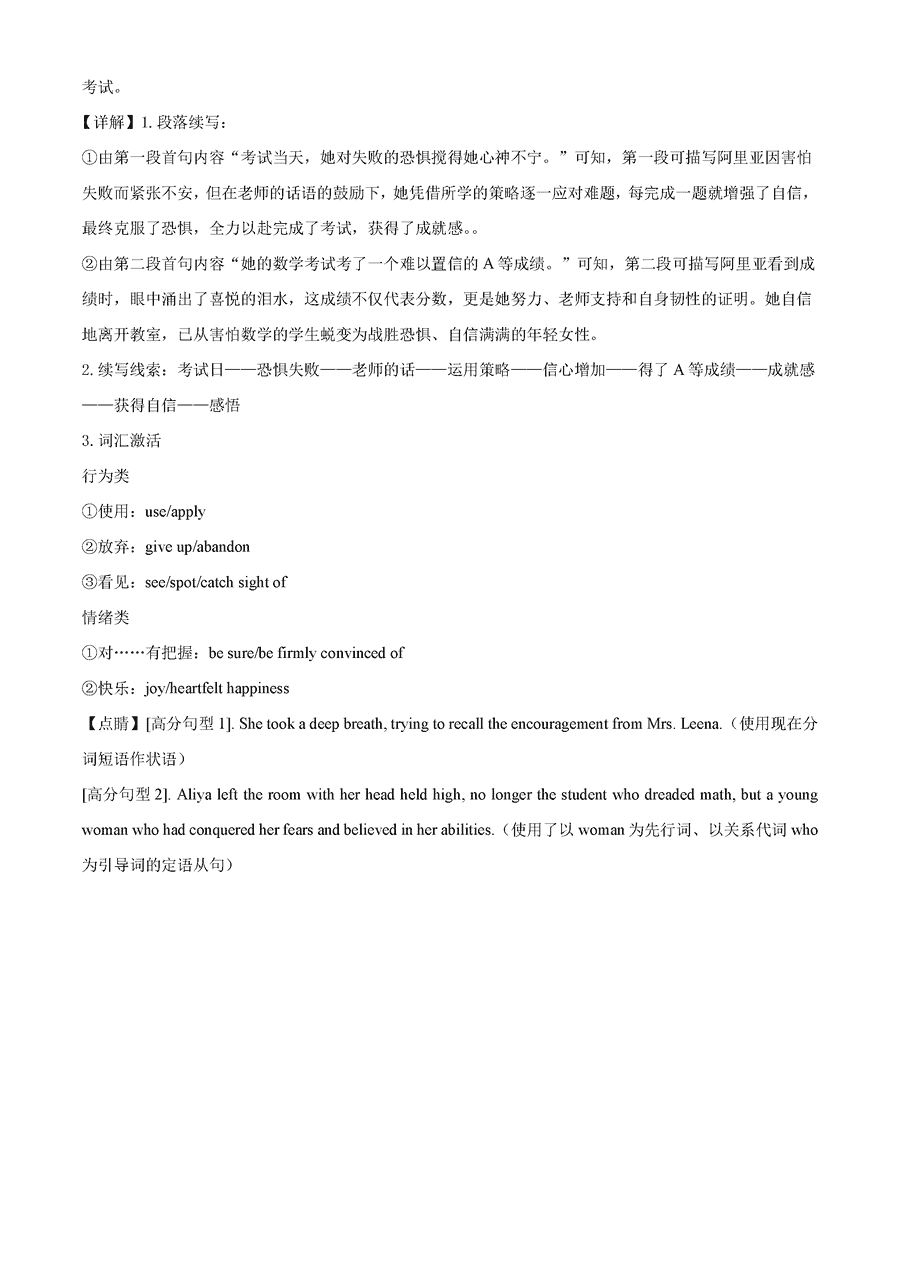 考试。

【详解】1. 段落续写：

①由第一段首句内容“考试当天，她对失败的恐惧搅得她心神不宁。”可知，第一段可描写阿里亚因害怕失败而紧张不安，但在老师的话语的鼓励下，她凭借所学的策略逐一应对难题，每完成一题就增强了自信，最终克服了恐惧，全力以赴完成了考试，获得了成就感。。

②由第二段首句内容“她的数学考试考了一个难以置信的 A 等成绩。”可知，第二段可描写阿里亚看到成绩时，眼中涌出了喜悦的泪水，这成绩不仅代表分数，更是她努力、老师支持和自身韧性的证明。她自信地离开教室，已从害怕数学的学生蜕变为战胜恐惧、自信满满的年轻女性。

2. 续写线索：考试日——恐惧失败——老师的话——运用策略——信心增加——得了 A 等成绩——成就感——获得自信——感悟

3. 词汇激活

行为类

①使用：use/apply

②放弃：give up/abandon

③看见：see/spot/catch sight of

情绪类

①对……有把握：be sure/be firmly convinced of

②快乐：joy/heartfelt happiness

【点睛】[高分句型 1]. She took a deep breath, trying to recall the encouragement from Mrs. Leena.（使用现在分词短语作状语）

[高分句型 2]. Aliya left the room with her head held high, no longer the student who dreaded math, but a young woman who had conquered her fears and believed in her abilities.（使用了以 woman 为先行词、以关系代词 who 为引导词的定语从句）